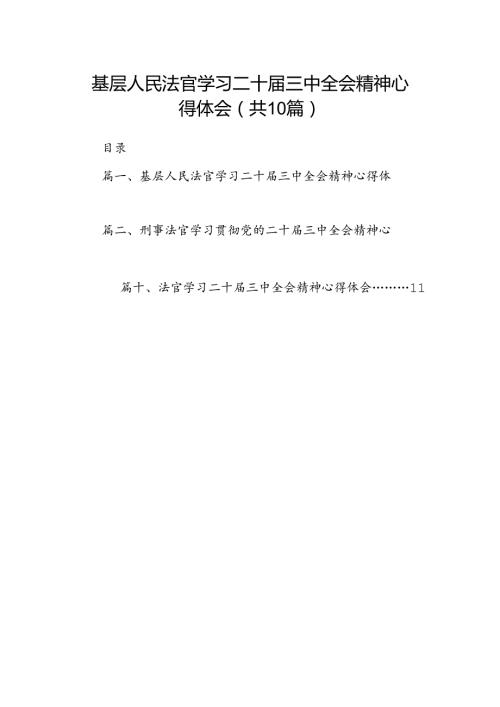 基层人民法官学习二十届三中全会精神心得体会（共10篇）

目录

篇一、基层人民法官学习二十届三中全会精神心得体

篇二、刑事法官学习贯彻党的二十届三中全会精神心

篇十、法官学习二十届三中全会精神心得体会………11